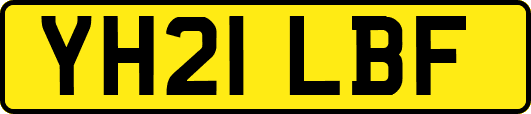 YH21 LBF